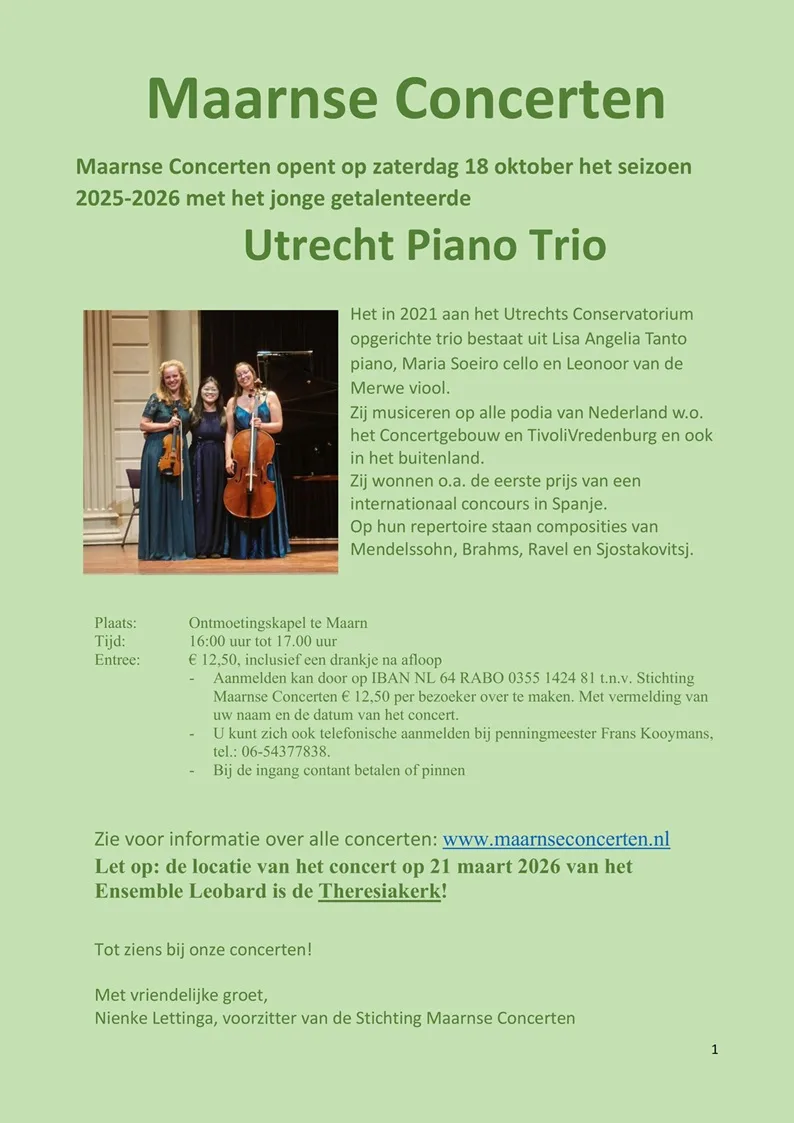 Maarnse Concerten

Maarnse Concerten opent op zaterdag 18 oktober het seizoen 2025-2026 met het jonge getalenteerde

Utrecht Piano Trio

Het in 2021 aan het Utrechts Conservatorium opgerichte trio bestaat uit Lisa Angelia Tanto piano, Maria Soeiro cello en Leonoor van de Merwe viool.
Zij musiceren op alle podia van Nederland w.o. het Concertgebouw en TivoliVredenburg en ook in het buitenland.
Zij wonnen o.a. de eerste prijs van een internationaal concours in Spanje.
Op hun repertoire staan composities van Mendelssohn, Brahms, Ravel en Sjostakovitsj.

Plaats: Ontmoetingskapel te Maarn
Tijd: 16:00 uur tot 17.00 uur
Entree: € 12,50, inclusief een drankje na afloop
- Aanmelden kan door op IBAN NL 64 RABO 0355 1424 81 t.n.v. Stichting Maarnse Concerten € 12,50 per bezoeker over te maken. Met vermelding van uw naam en de datum van het concert.
- U kunt zich ook telefonische aanmelden bij penningmeester Frans Kooymans, tel.: 06-54377838.
- Bij de ingang contant betalen of pinnen

Zie voor informatie over alle concerten: www.maarnseconcerten.nl
Let op: de locatie van het concert op 21 maart 2026 van het Ensemble Leobard is de Theresiakerk!

Tot ziens bij onze concerten!

Met vriendelijke groet,
Nienke Lettinga, voorzitter van de Stichting Maarnse Concerten

1